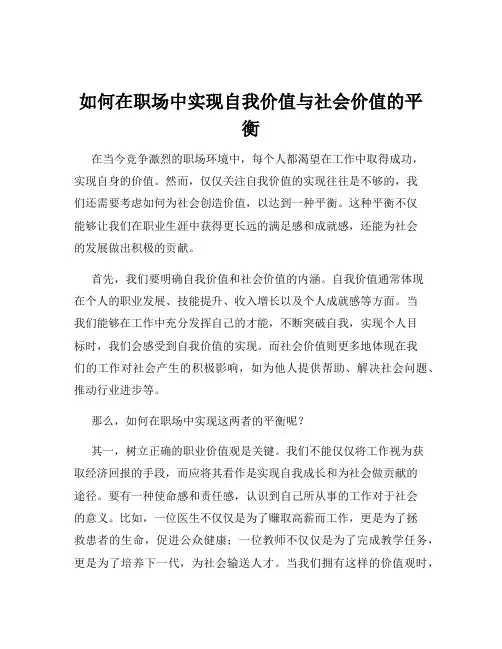 如何在职场中实现自我价值与社会价值的平衡

在当今竞争激烈的职场环境中，每个人都渴望在工作中取得成功，实现自身的价值。然而，仅仅关注自我价值的实现往往是不够的，我们还需要考虑如何为社会创造价值，以达到一种平衡。这种平衡不仅能够让我们在职业生涯中获得更长远的满足感和成就感，还能为社会的发展做出积极的贡献。

首先，我们要明确自我价值和社会价值的内涵。自我价值通常体现在个人的职业发展、技能提升、收入增长以及个人成就感等方面。当我们能够在工作中充分发挥自己的才能，不断突破自我，实现个人目标时，我们会感受到自我价值的实现。而社会价值则更多地体现在我们的工作对社会产生的积极影响，如为他人提供帮助、解决社会问题、推动行业进步等。

那么，如何在职场中实现这两者的平衡呢？

其一，树立正确的职业价值观是关键。我们不能仅仅将工作视为获取经济回报的手段，而应将其看作是实现自我成长和为社会做贡献的途径。要有一种使命感和责任感，认识到自己所从事的工作对于社会的意义。比如，一位医生不仅仅是为了赚取高薪而工作，更是为了拯救患者的生命，促进公众健康；一位教师不仅仅是为了完成教学任务，更是为了培养下一代，为社会输送人才。当我们拥有这样的价值观时，